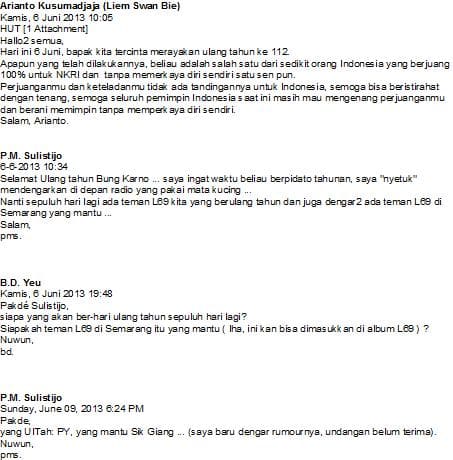 Arianto Kusumadjaja (Liem Swan Bie)
Kamis, 6 Juni 2013 10:05
HUT [1 Attachment]
Hallo2 semua,
Hari ini 6 Juni, bapak kita tercinta merayakan ulang tahun ke 112.
Apapun yang telah dilakukannya, beliau adalah salah satu dari sedikit orang Indonesia yang berjuang 100% untuk NKRI dan tanpa memerkaya diri sendiri satu sen pun.
Perjuanganmu dan keteladanmu tidak ada tandingannya untuk Indonesia, semoga bisa beristirahat dengan tenang, semoga seluruh pemimpin Indonesia saat ini masih mau mengenang perjuanganmu dan berani memimpin tanpa memperkaya diri sendiri.
Salam, Arianto.

P.M. Sulistijo
6-6-2013 10:34
Selamat Ulang tahun Bung Karno ... saya ingat waktu beliau berpidato tahunan, saya "nyetuk" mendengarkan di depan radio yang pakai mata kucing ...
Nanti sepuluh hari lagi ada teman L69 kita yang berulang tahun dan juga dengar2 ada teman L69 di Semarang yang mantu ...
Salam,
pms.

B.D. Yeu
Kamis, 6 Juni 2013 19:48
Pakdé Sulistijo,
siapa yang akan ber-hari ulang tahun sepuluh hari lagi?
Siapakah teman L69 di Semarang itu yang mantu ( lha, ini kan bisa dimasukkan di album L69 ) ?
Nuwun,
bd.

P.M. Sulistijo
Sunday, June 09, 2013 6:24 PM
Pakde,
yang UlTah: PY, yang mantu Sik Giang ... (saya baru dengar rumournya, undangan belum terima).
Nuwun,
pms.